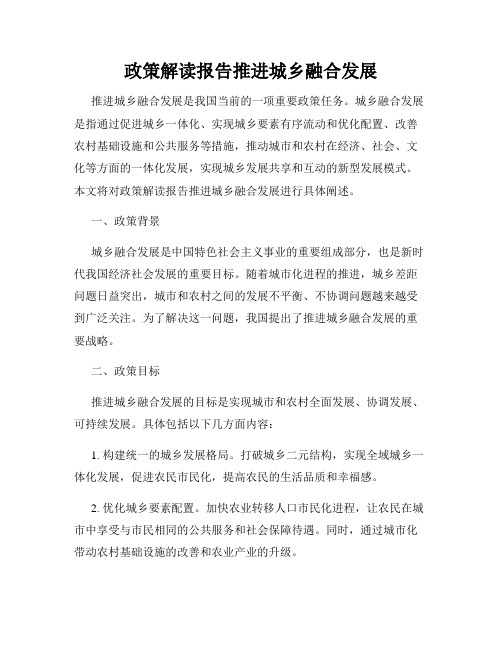 政策解读报告推进城乡融合发展

推进城乡融合发展是我国当前的一项重要政策任务。城乡融合发展是指通过促进城乡一体化、实现城乡要素有序流动和优化配置、改善农村基础设施和公共服务等措施，推动城市和农村在经济、社会、文化等方面的一体化发展，实现城乡发展共享和互动的新型发展模式。本文将对政策解读报告推进城乡融合发展进行具体阐述。

一、政策背景

城乡融合发展是中国特色社会主义事业的重要组成部分，也是新时代我国经济社会发展的重要目标。随着城市化进程的推进，城乡差距问题日益突出，城市和农村之间的发展不平衡、不协调问题越来越受到广泛关注。为了解决这一问题，我国提出了推进城乡融合发展的重要战略。

二、政策目标

推进城乡融合发展的目标是实现城市和农村全面发展、协调发展、可持续发展。具体包括以下几方面内容：

1. 构建统一的城乡发展格局。打破城乡二元结构，实现全域城乡一体化发展，促进农民市民化，提高农民的生活品质和幸福感。

2. 优化城乡要素配置。加快农业转移人口市民化进程，让农民在城市中享受与市民相同的公共服务和社会保障待遇。同时，通过城市化带动农村基础设施的改善和农业产业的升级。